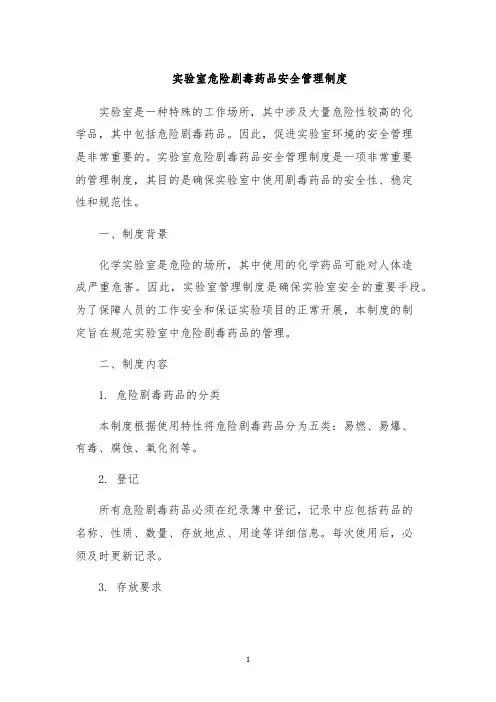 实验室危险剧毒药品安全管理制度

实验室是一种特殊的工作场所，其中涉及大量危险性较高的化学品，其中包括危险剧毒药品。因此，促进实验室环境的安全管理是非常重要的。实验室危险剧毒药品安全管理制度是一项非常重要的管理制度，其目的是确保实验室中使用剧毒药品的安全性、稳定性和规范性。

一、制度背景

化学实验室是危险的场所，其中使用的化学药品可能对人体造成严重危害。因此，实验室管理制度是确保实验室安全的重要手段。为了保障人员的工作安全和保证实验项目的正常开展，本制度的制定旨在规范实验室中危险剧毒药品的管理。

二、制度内容

1. 危险剧毒药品的分类

本制度根据使用特性将危险剧毒药品分为五类：易燃、易爆、有毒、腐蚀、氧化剂等。

2. 登记

所有危险剧毒药品必须在纪录簿中登记，记录中应包括药品的名称、性质、数量、存放地点、用途等详细信息。每次使用后，必须及时更新记录。

3. 存放要求

1